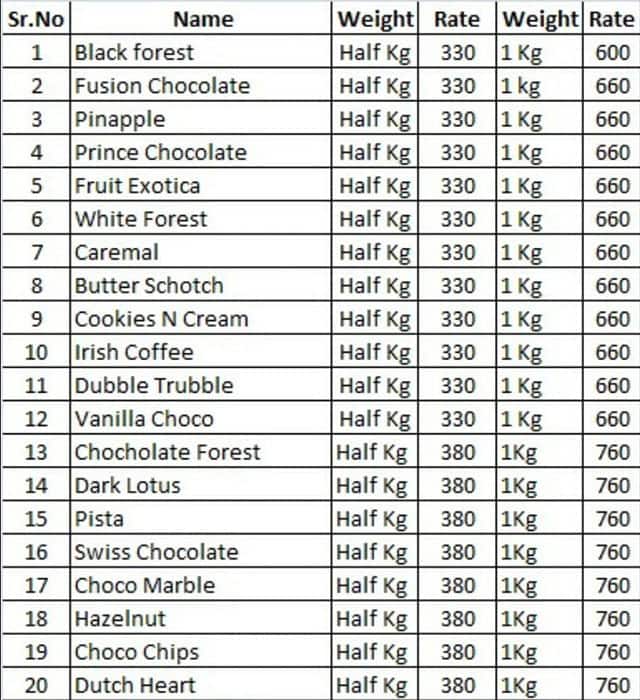 | Sr.No | Name | Weight | Rate | Weight | Rate |
|---|---|---|---|---|---|
| 1 | Black forest | Half Kg | 330 | 1 Kg | 600 |
| 2 | Fusion Chocolate | Half Kg | 330 | 1 kg | 660 |
| 3 | Pinapple | Half Kg | 330 | 1 Kg | 660 |
| 4 | Prince Chocolate | Half Kg | 330 | 1 Kg | 660 |
| 5 | Fruit Exotica | Half Kg | 330 | 1 Kg | 660 |
| 6 | White Forest | Half Kg | 330 | 1 Kg | 660 |
| 7 | Caremal | Half Kg | 330 | 1 Kg | 660 |
| 8 | Butter Schotch | Half Kg | 330 | 1 Kg | 660 |
| 9 | Cookies N Cream | Half Kg | 330 | 1 Kg | 660 |
| 10 | Irish Coffee | Half Kg | 330 | 1 Kg | 660 |
| 11 | Dubble Trubble | Half Kg | 330 | 1 Kg | 660 |
| 12 | Vanilla Choco | Half Kg | 330 | 1 Kg | 660 |
| 13 | Chocholate Forest | Half Kg | 380 | 1Kg | 760 |
| 14 | Dark Lotus | Half Kg | 380 | 1Kg | 760 |
| 15 | Pista | Half Kg | 380 | 1Kg | 760 |
| 16 | Swiss Chocolate | Half Kg | 380 | 1Kg | 760 |
| 17 | Choco Marble | Half Kg | 380 | 1Kg | 760 |
| 18 | Hazelnut | Half Kg | 380 | 1Kg | 760 |
| 19 | Choco Chips | Half Kg | 380 | 1Kg | 760 |
| 20 | Dutch Heart | Half Kg | 380 | 1Kg | 760 |